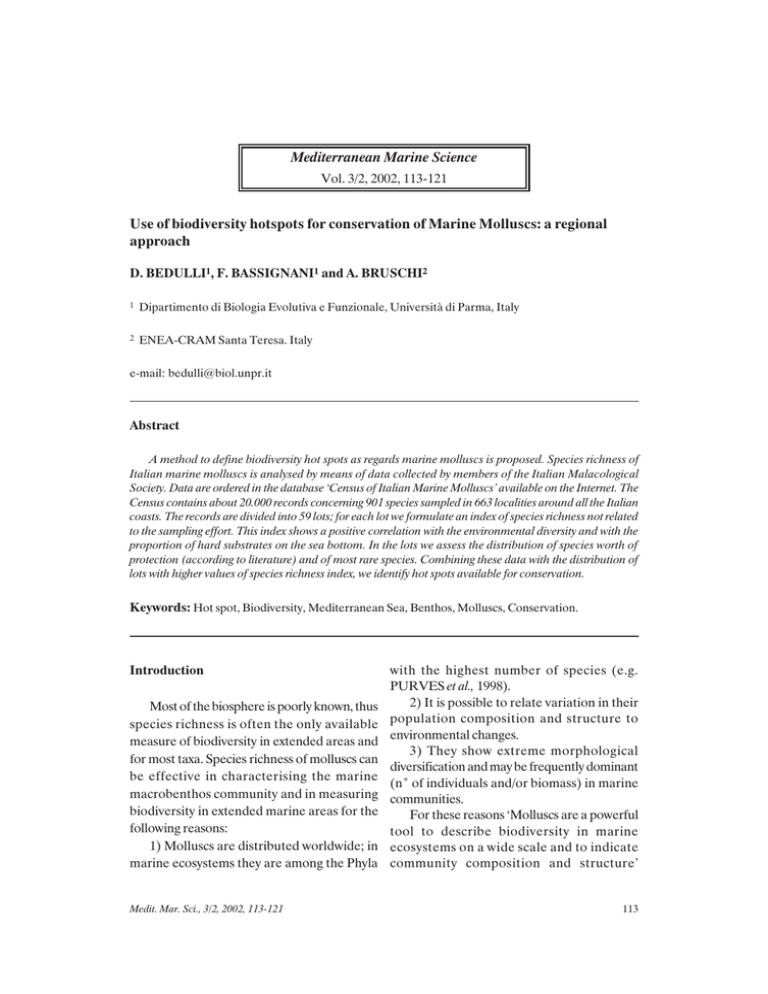 Mediterranean Marine Science
Vol. 3/2, 2002, 113-121

Use of biodiversity hotspots for conservation of Marine Molluscs: a regional approach

D. BEDULLI$^1$, F. BASSIGNANI$^1$ and A. BRUSCHI$^2$

$^1$ Dipartimento di Biologia Evolutiva e Funzionale, Università di Parma, Italy

$^2$ ENEA-CRAM Santa Teresa. Italy

e-mail: bedulli@biol.unpr.it

Abstract

A method to define biodiversity hot spots as regards marine molluscs is proposed. Species richness of Italian marine molluscs is analysed by means of data collected by members of the Italian Malacological Society. Data are ordered in the database 'Census of Italian Marine Molluscs' available on the Internet. The Census contains about 20.000 records concerning 901 species sampled in 663 localities around all the Italian coasts. The records are divided into 59 lots; for each lot we formulate an index of species richness not related to the sampling effort. This index shows a positive correlation with the environmental diversity and with the proportion of hard substrates on the sea bottom. In the lots we assess the distribution of species worth of protection (according to literature) and of most rare species. Combining these data with the distribution of lots with higher values of species richness index, we identify hot spots available for conservation.

Keywords: Hot spot, Biodiversity, Mediterranean Sea, Benthos, Molluscs, Conservation.

Introduction

Most of the biosphere is poorly known, thus species richness is often the only available measure of biodiversity in extended areas and for most taxa. Species richness of molluscs can be effective in characterising the marine macrobenthos community and in measuring biodiversity in extended marine areas for the following reasons:

1) Molluscs are distributed worldwide; in marine ecosystems they are among the Phyla with the highest number of species (e.g. PURVES et al., 1998).

2) It is possible to relate variation in their population composition and structure to environmental changes.

3) They show extreme morphological diversification and may be frequently dominant (n° of individuals and/or biomass) in marine communities.

For these reasons 'Molluscs are a powerful tool to describe biodiversity in marine ecosystems on a wide scale and to indicate community composition and structure'

Medit. Mar. Sci., 3/2, 2002, 113-121

113